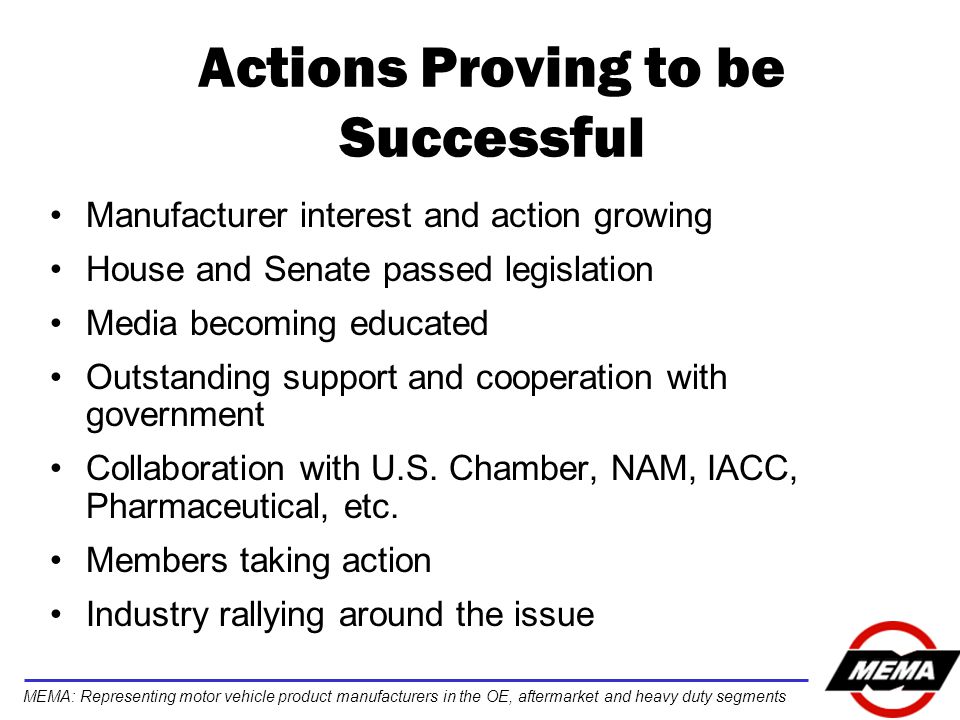 Actions Proving to be Successful

• Manufacturer interest and action growing
• House and Senate passed legislation
• Media becoming educated
• Outstanding support and cooperation with government
• Collaboration with U.S. Chamber, NAM, IACC, Pharmaceutical, etc.
• Members taking action
• Industry rallying around the issue

MEMA: Representing motor vehicle product manufacturers in the OE, aftermarket and heavy duty segments

MEMA